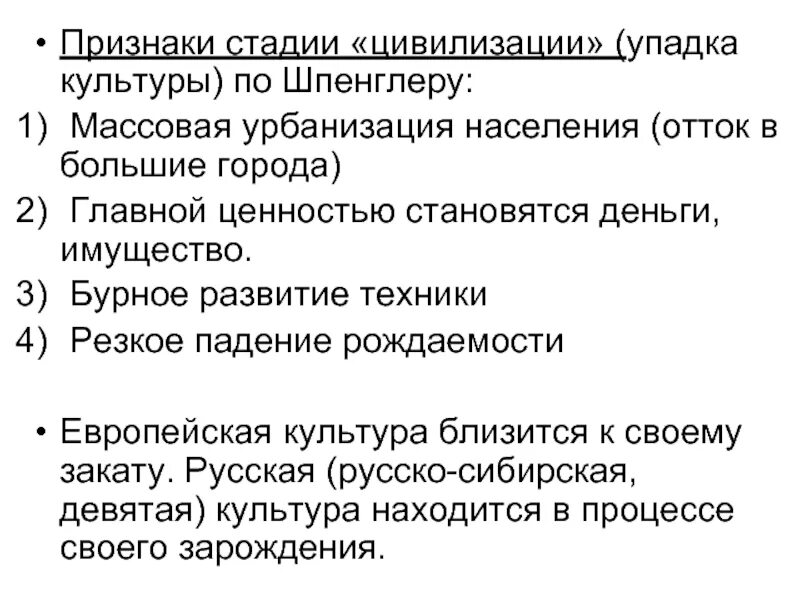 • Признаки стадии «цивилизации» (упадка культуры) по Шпенглеру:
1) Массовая урбанизация населения (отток в большие города)
2) Главной ценностью становятся деньги, имущество.
3) Бурное развитие техники
4) Резкое падение рождаемости

• Европейская культура близится к своему закату. Русская (русско-сибирская, девятая) культура находится в процессе своего зарождения.